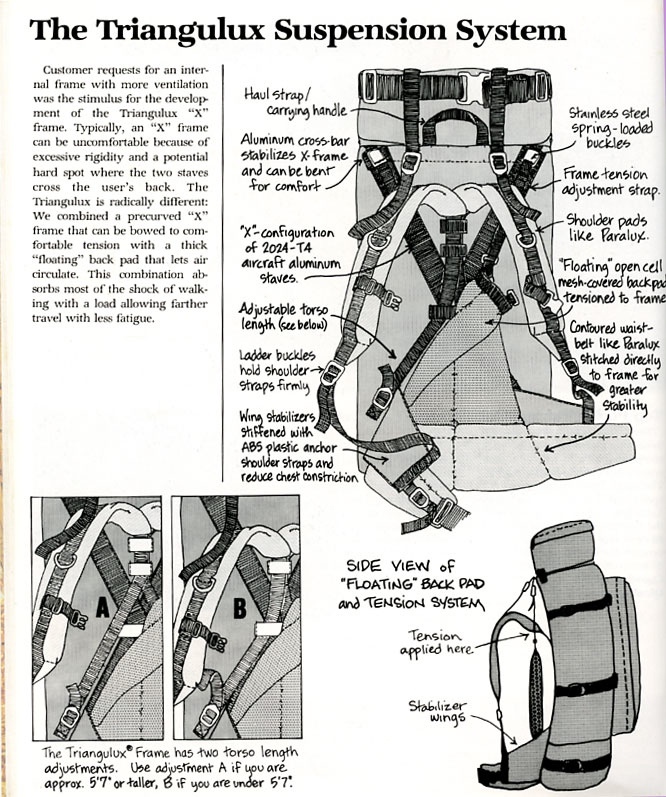 The Triangulux Suspension System

Customer requests for an internal frame with more ventilation was the stimulus for the development of the Triangulux "X" frame. Typically, an "X" frame can be uncomfortable because of excessive rigidity and a potential hard spot where the two staves cross the user's back. The Triangulux is radically different: We combined a precurved "X" frame that can be bowed to comfortable tension with a thick "floating" back pad that lets air circulate. This combination absorbs most of the shock of walking with a load allowing farther travel with less fatigue.

Haul strap/ carrying handle

Aluminum cross-bar stabilizes X-frame and can be bent for comfort

"X"-configuration of 2024-T4 aircraft aluminum staves.

Adjustable torso length (see below)

Ladder buckles hold shoulder straps firmly

Wing stabilizers stiffened with ABS plastic anchor shoulder straps and reduce chest constriction

Stainless steel spring-loaded buckles

Frame tension adjustment strap.

Shoulder pads like Paralux.

"Floating" open cell mesh-covered back pad tensioned to frame

Contoured waist-belt like Paralux stitched directly to frame for greater stability

A

B

The Triangulux® Frame has two torso length adjustments. Use adjustment A if you are approx. 5'7" or taller, B if you are under 5'7".

SIDE VIEW of "FLOATING" BACK PAD and TENSION SYSTEM

Tension applied here

Stabilizer wings